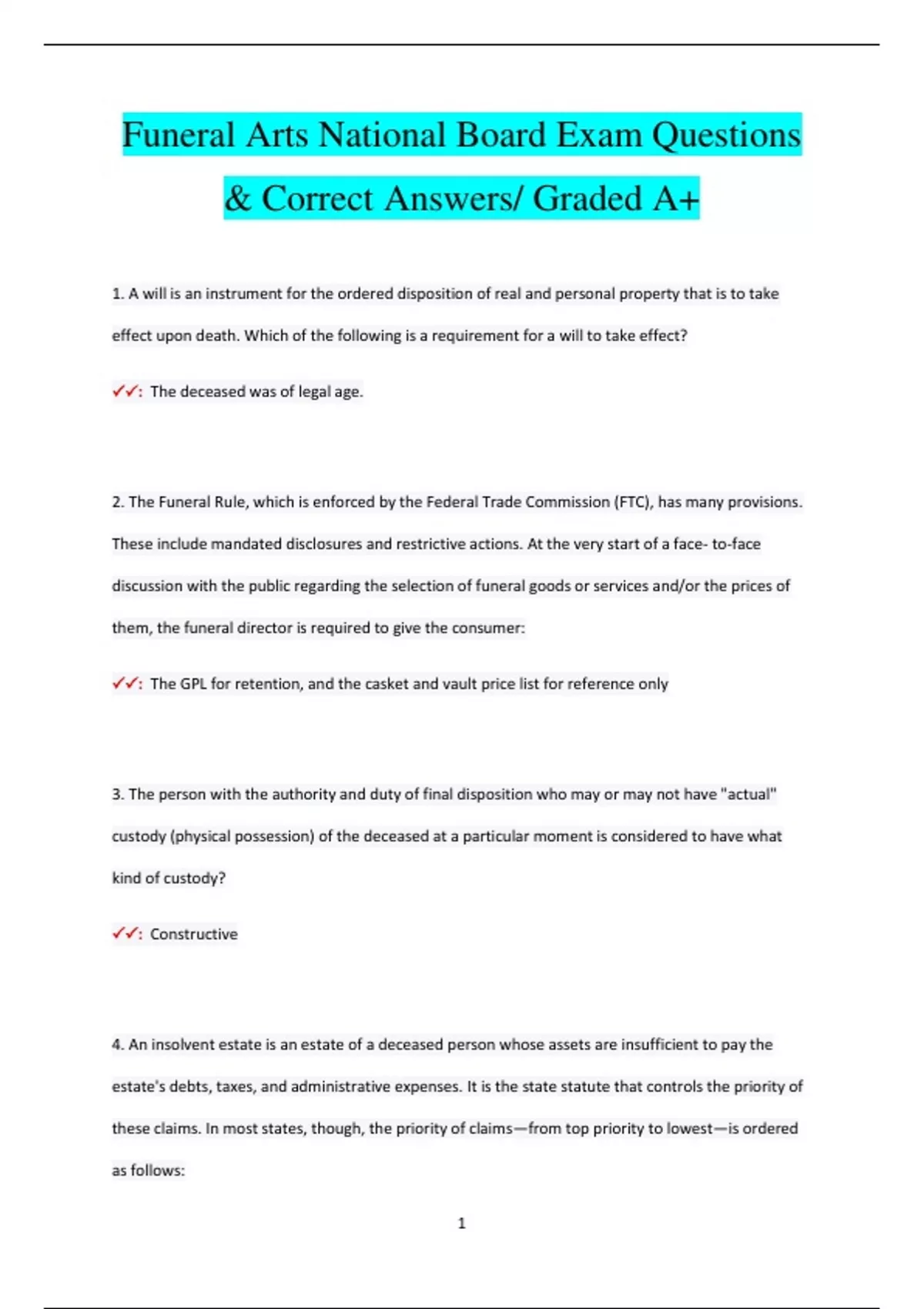 Funeral Arts National Board Exam Questions & Correct Answers/ Graded A+

1. A will is an instrument for the ordered disposition of real and personal property that is to take effect upon death. Which of the following is a requirement for a will to take effect?

✓✓: The deceased was of legal age.

2. The Funeral Rule, which is enforced by the Federal Trade Commission (FTC), has many provisions. These include mandated disclosures and restrictive actions. At the very start of a face- to-face discussion with the public regarding the selection of funeral goods or services and/or the prices of them, the funeral director is required to give the consumer:

✓✓: The GPL for retention, and the casket and vault price list for reference only

3. The person with the authority and duty of final disposition who may or may not have "actual" custody (physical possession) of the deceased at a particular moment is considered to have what kind of custody?

✓✓: Constructive

4. An insolvent estate is an estate of a deceased person whose assets are insufficient to pay the estate's debts, taxes, and administrative expenses. It is the state statute that controls the priority of these claims. In most states, though, the priority of claims—from top priority to lowest—is ordered as follows:

1